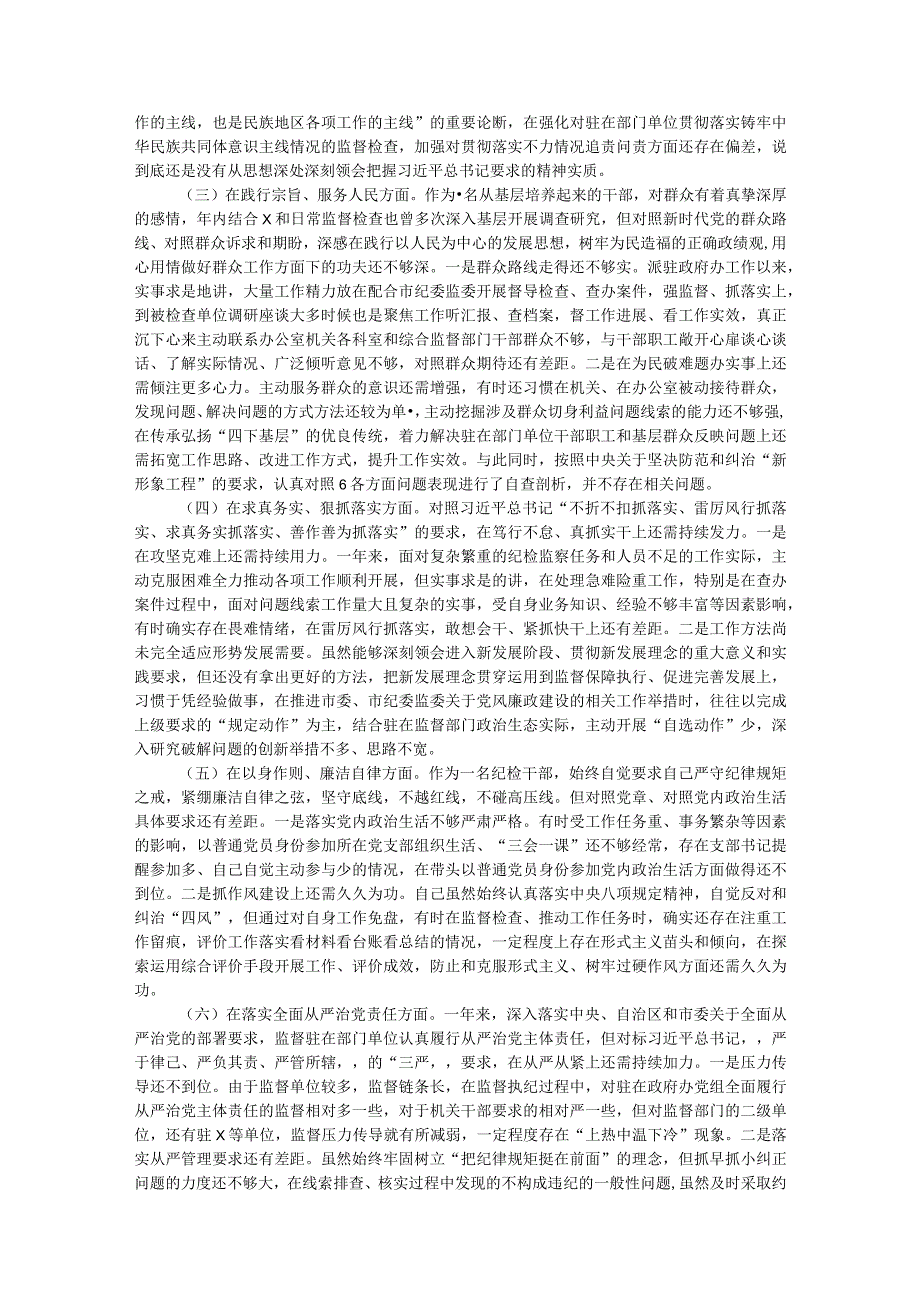 作的主线，也是民族地区各项工作的主线”的重要论断，在强化对驻在部门单位贯彻落实铸牢中华民族共同体意识主线情况的监督检查，加强对贯彻落实不力情况追责问责方面还存在偏差，说到底还是没有从思想深处深刻领会把握习近平总书记要求的精神实质。

（三）在践行宗旨、服务人民方面。作为•名从基层培养起来的干部，对群众有着真挚深厚的感情，年内结合X和日常监督检查也曾多次深入基层开展调查研究，但对照新时代党的群众路线、对照群众诉求和期盼，深感在践行以人民为中心的发展思想，树牢为民造福的正确政绩观，用心用情做好群众工作方面下的功夫还不够深。一是群众路线走得还不够实。派驻政府办工作以来，实事求是地讲，大量工作精力放在配合市纪委监委开展督导检查、查办案件，强监督、抓落实上，到被检查单位调研座谈大多时候也是聚焦工作听汇报、查档案，督工作进展、看工作实效，真正沉下心来主动联系办公室机关各科室和综合监督部门干部群众不够，与干部职工敞开心扉谈心谈话、了解实际情况、广泛倾听意见不够，对照群众期待还有差距。二是在为民破难题办实事上还需倾注更多心力。主动服务群众的意识还需增强，有时还习惯在机关、在办公室被动接待群众，发现问题、解决问题的方式方法还较为单•，主动挖掘涉及群众切身利益问题线索的能力还不够强，在传承弘扬“四下基层”的优良传统，着力解决驻在部门单位干部职工和基层群众反映问题上还需拓宽工作思路、改进工作方式，提升工作实效。与此同时，按照中央关于坚决防范和纠治“新形象工程”的要求，认真对照6各方面问题表现进行了自查剖析，并不存在相关问题。

（四）在求真务实、狠抓落实方面。对照习近平总书记“不折不扣抓落实、雷厉风行抓落实、求真务实抓落实、善作善为抓落实”的要求，在笃行不怠、真抓实干上还需持续发力。一是在攻坚克难上还需持续用力。一年来，面对复杂繁重的纪检监察任务和人员不足的工作实际，主动克服困难全力推动各项工作顺利开展，但实事求是的讲，在处理急难险重工作，特别是在查办案件过程中，面对问题线索工作量大且复杂的实事，受自身业务知识、经验不够丰富等因素影响，有时确实存在畏难情绪，在雷厉风行抓落实，敢想会干、紧抓快干上还有差距。二是工作方法尚未完全适应形势发展需要。虽然能够深刻领会进入新发展阶段、贯彻新发展理念的重大意义和实践要求，但还没有拿出更好的方法，把新发展理念贯穿运用到监督保障执行、促进完善发展上，习惯于凭经验做事，在推进市委、市纪委监委关于党风廉政建设的相关工作举措时，往往以完成上级要求的“规定动作”为主，结合驻在监督部门政治生态实际，主动开展“自选动作”少，深入研究破解问题的创新举措不多、思路不宽。

（五）在以身作则、廉洁自律方面。作为一名纪检干部，始终自觉要求自己严守纪律规矩之戒，紧绷廉洁自律之弦，坚守底线，不越红线，不碰高压线。但对照党章、对照党内政治生活具体要求还有差距。一是落实党内政治生活不够严肃严格。有时受工作任务重、事务繁杂等因素的影响，以普通党员身份参加所在党支部组织生活、“三会一课”还不够经常，存在支部书记提醒参加多、自己自觉主动参与少的情况，在带头以普通党员身份参加党内政治生活方面做得还不到位。二是抓作风建设上还需久久为功。自己虽然始终认真落实中央八项规定精神，自觉反对和纠治“四风”，但通过对自身工作免盘，有时在监督检查、推动工作任务时，确实还存在注重工作留痕，评价工作落实看材料看台账看总结的情况，一定程度上存在形式主义苗头和倾向，在探索运用综合评价手段开展工作、评价成效，防止和克服形式主义、树牢过硬作风方面还需久久为功。

（六）在落实全面从严治党责任方面。一年来，深入落实中央、自治区和市委关于全面从严治党的部署要求，监督驻在部门单位认真履行从严治党主体责任，但对标习近平总书记，，严于律己、严负其责、严管所辖，，的“三严，，要求，在从严从紧上还需持续加力。一是压力传导还不到位。由于监督单位较多，监督链条长，在监督执纪过程中，对驻在政府办党组全面履行从严治党主体责任的监督相对多一些，对于机关干部要求的相对严一些，但对监督部门的二级单位，还有驻X等单位，监督压力传导就有所减弱，一定程度存在“上热中温下冷”现象。二是落实从严管理要求还有差距。虽然始终牢固树立“把纪律规矩挺在前面”的理念，但抓早抓小纠正问题的力度还不够大，在线索排查、核实过程中发现的不构成违纪的一般性问题，虽然及时采取约